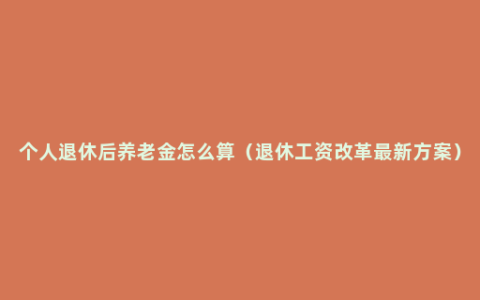 个人退休后养老金怎么算（退休工资改革最新方案）